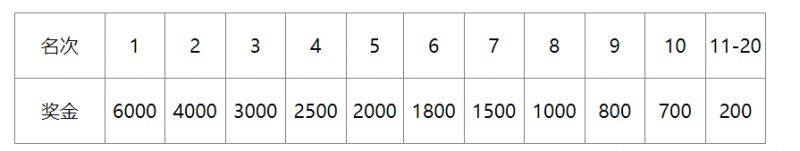 | 名次 | 1 | 2 | 3 | 4 | 5 | 6 | 7 | 8 | 9 | 10 | 11-20 |
|---|---|---|---|---|---|---|---|---|---|---|---|
| 奖金 | 6000 | 4000 | 3000 | 2500 | 2000 | 1800 | 1500 | 1000 | 800 | 700 | 200 |